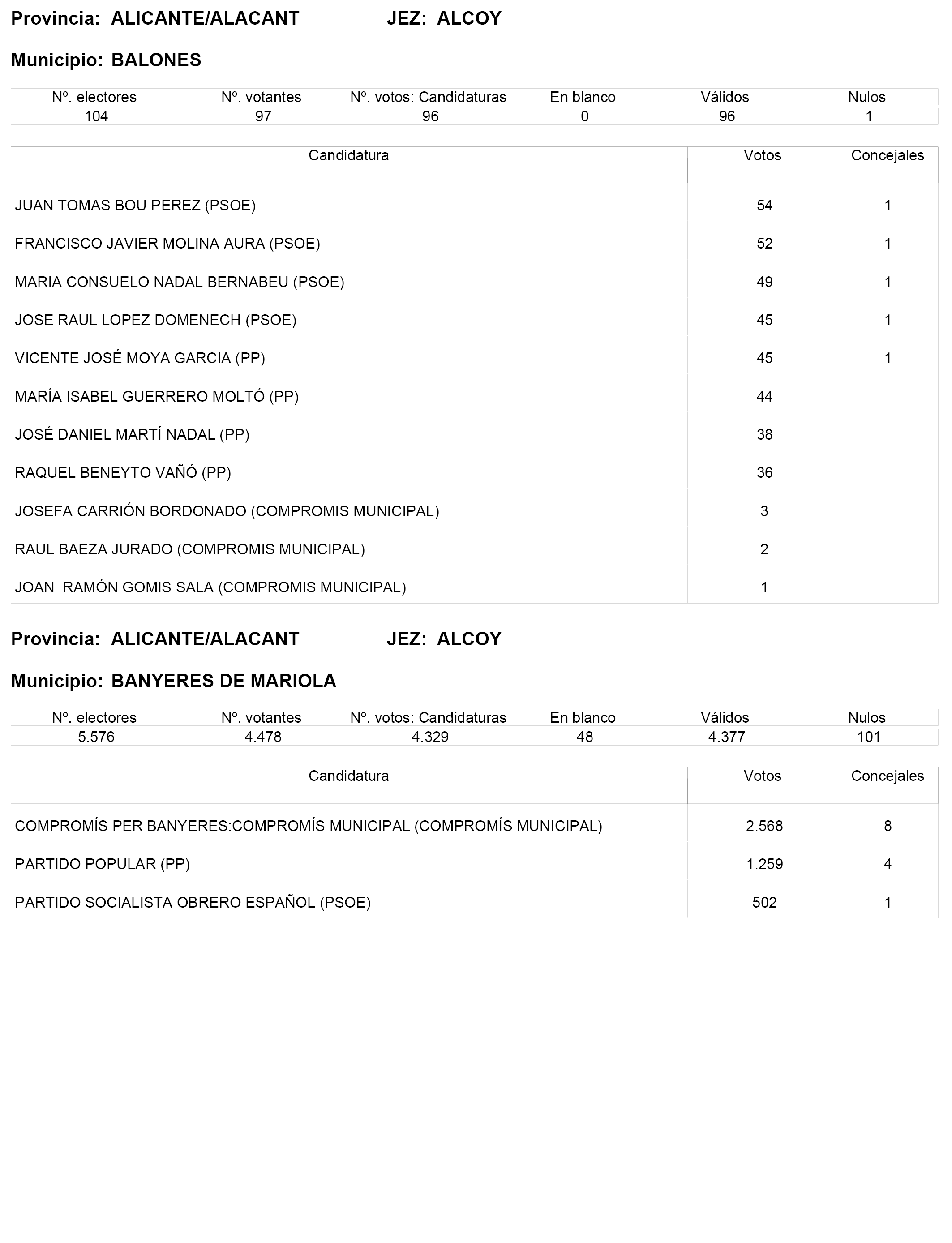 Provincia: ALICANTE/ALACANT JEZ: ALCOY

Municipio: BALONES

| Nº. electores | Nº. votantes | Nº. votos: Candidaturas | En blanco | Válidos | Nulos |
|---|---|---|---|---|---|
| 104 | 97 | 96 | 0 | 96 | 1 |

| Candidatura | Votos | Concejales |
|---|---|---|
| JUAN TOMAS BOU PEREZ (PSOE) | 54 | 1 |
| FRANCISCO JAVIER MOLINA AURA (PSOE) | 52 | 1 |
| MARIA CONSUELO NADAL BERNABEU (PSOE) | 49 | 1 |
| JOSE RAUL LOPEZ DOMENECH (PSOE) | 45 | 1 |
| VICENTE JOSÉ MOYA GARCIA (PP) | 45 | 1 |
| MARÍA ISABEL GUERRERO MOLTÓ (PP) | 44 | |
| JOSÉ DANIEL MARTÍ NADAL (PP) | 38 | |
| RAQUEL BENEYTO VAÑÓ (PP) | 36 | |
| JOSEFA CARRIÓN BORDONADO (COMPROMIS MUNICIPAL) | 3 | |
| RAUL BAEZA JURADO (COMPROMIS MUNICIPAL) | 2 | |
| JOAN RAMÓN GOMIS SALA (COMPROMIS MUNICIPAL) | 1 | |

Provincia: ALICANTE/ALACANT JEZ: ALCOY

Municipio: BANYERES DE MARIOLA

| Nº. electores | Nº. votantes | Nº. votos: Candidaturas | En blanco | Válidos | Nulos |
|---|---|---|---|---|---|
| 5.576 | 4.478 | 4.329 | 48 | 4.377 | 101 |

| Candidatura | Votos | Concejales |
|---|---|---|
| COMPROMÍS PER BANYERES:COMPROMÍS MUNICIPAL (COMPROMÍS MUNICIPAL) | 2.568 | 8 |
| PARTIDO POPULAR (PP) | 1.259 | 4 |
| PARTIDO SOCIALISTA OBRERO ESPAÑOL (PSOE) | 502 | 1 |